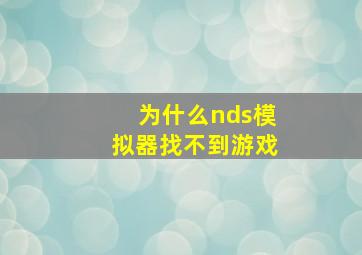 为什么nds模拟器找不到游戏